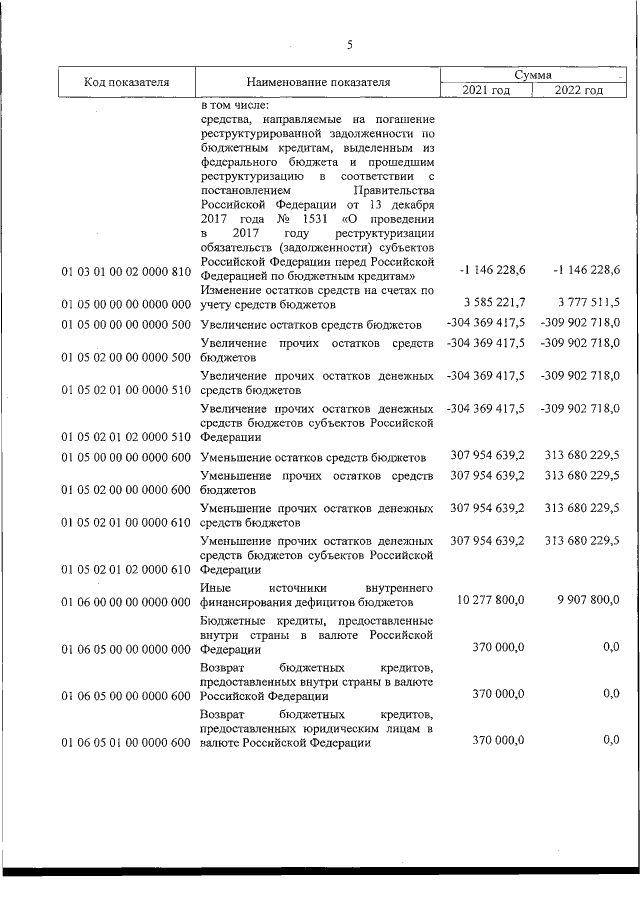 5

| Код показателя | Наименование показателя | Сумма 2021 год | Сумма 2022 год |
|---|---|---|---|
| 01 03 01 00 02 0000 810 | в том числе: средства, направляемые на погашение реструктурированной задолженности по бюджетным кредитам, выделенным из федерального бюджета и прошедшим реструктуризацию в соответствии с постановлением Правительства Российской Федерации от 13 декабря 2017 года № 1531 «О проведении в 2017 году реструктуризации обязательств (задолженности) субъектов Российской Федерации перед Российской Федерацией по бюджетным кредитам» | -1 146 228,6 | -1 146 228,6 |
| 01 05 00 00 00 0000 000 | Изменение остатков средств на счетах по учету средств бюджетов | 3 585 221,7 | 3 777 511,5 |
| 01 05 00 00 00 0000 500 | Увеличение остатков средств бюджетов | -304 369 417,5 | -309 902 718,0 |
| 01 05 02 00 00 0000 500 | Увеличение прочих остатков средств бюджетов | -304 369 417,5 | -309 902 718,0 |
| 01 05 02 01 00 0000 510 | Увеличение прочих остатков денежных средств бюджетов | -304 369 417,5 | -309 902 718,0 |
| 01 05 02 01 02 0000 510 | Увеличение прочих остатков денежных средств бюджетов субъектов Российской Федерации | -304 369 417,5 | -309 902 718,0 |
| 01 05 00 00 00 0000 600 | Уменьшение остатков средств бюджетов | 307 954 639,2 | 313 680 229,5 |
| 01 05 02 00 00 0000 600 | Уменьшение прочих остатков средств бюджетов | 307 954 639,2 | 313 680 229,5 |
| 01 05 02 01 00 0000 610 | Уменьшение прочих остатков денежных средств бюджетов | 307 954 639,2 | 313 680 229,5 |
| 01 05 02 01 02 0000 610 | Уменьшение прочих остатков денежных средств бюджетов субъектов Российской Федерации | 307 954 639,2 | 313 680 229,5 |
| 01 06 00 00 00 0000 000 | Иные источники внутреннего финансирования дефицитов бюджетов | 10 277 800,0 | 9 907 800,0 |
| 01 06 05 00 00 0000 000 | Бюджетные кредиты, предоставленные внутри страны в валюте Российской Федерации | 370 000,0 | 0,0 |
| 01 06 05 00 00 0000 600 | Возврат бюджетных кредитов, предоставленных внутри страны в валюте Российской Федерации | 370 000,0 | 0,0 |
| 01 06 05 01 00 0000 600 | Возврат бюджетных кредитов, предоставленных юридическим лицам в валюте Российской Федерации | 370 000,0 | 0,0 |